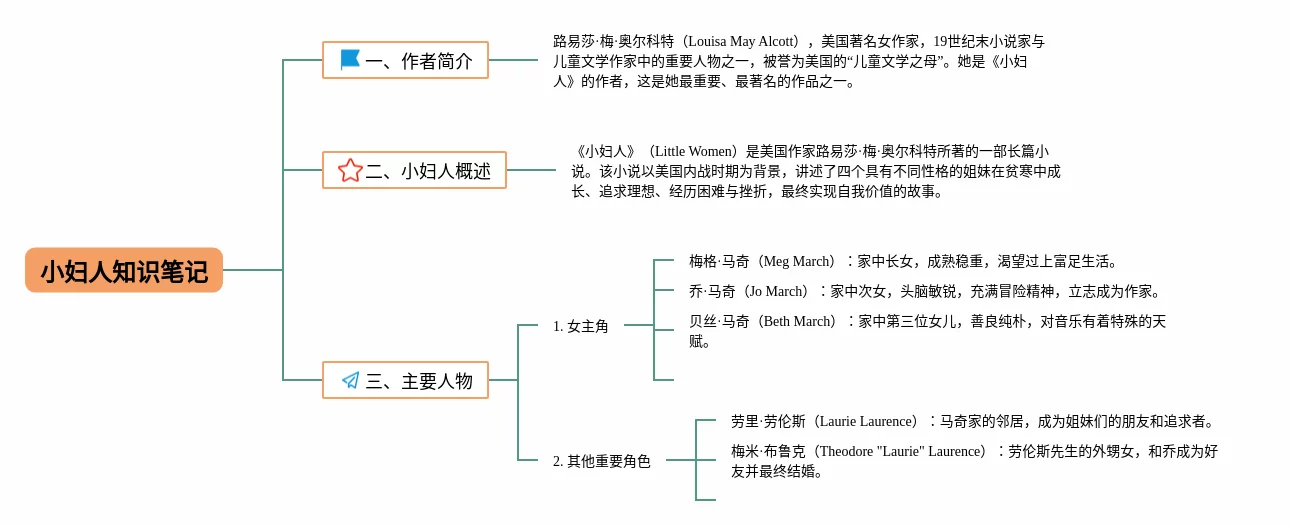 小妇人知识笔记

一、作者简介

路易莎·梅·奥尔科特（Louisa May Alcott），美国著名女作家，19世纪末小说家与儿童文学作家中的重要人物之一，被誉为美国的“儿童文学之母”。她是《小妇人》的作者，这是她最重要、最著名的作品之一。

二、小妇人概述

《小妇人》（Little Women）是美国作家路易莎·梅·奥尔科特所著的一部长篇小说。该小说以美国内战时期为背景，讲述了四个具有不同性格的姐妹在贫寒中成长、追求理想、经历困难与挫折，最终实现自我价值的故事。

三、主要人物

1. 女主角

梅格·马奇（Meg March）：家中长女，成熟稳重，渴望过上富足生活。

乔·马奇（Jo March）：家中次女，头脑敏锐，充满冒险精神，立志成为作家。

贝丝·马奇（Beth March）：家中第三位女儿，善良纯朴，对音乐有着特殊的天赋。

2. 其他重要角色

劳里·劳伦斯（Laurie Laurence）：马奇家的邻居，成为姐妹们的朋友和追求者。

梅米·布鲁克（Theodore "Laurie" Laurence）：劳伦斯先生的外甥女，和乔成为好友并最终结婚。